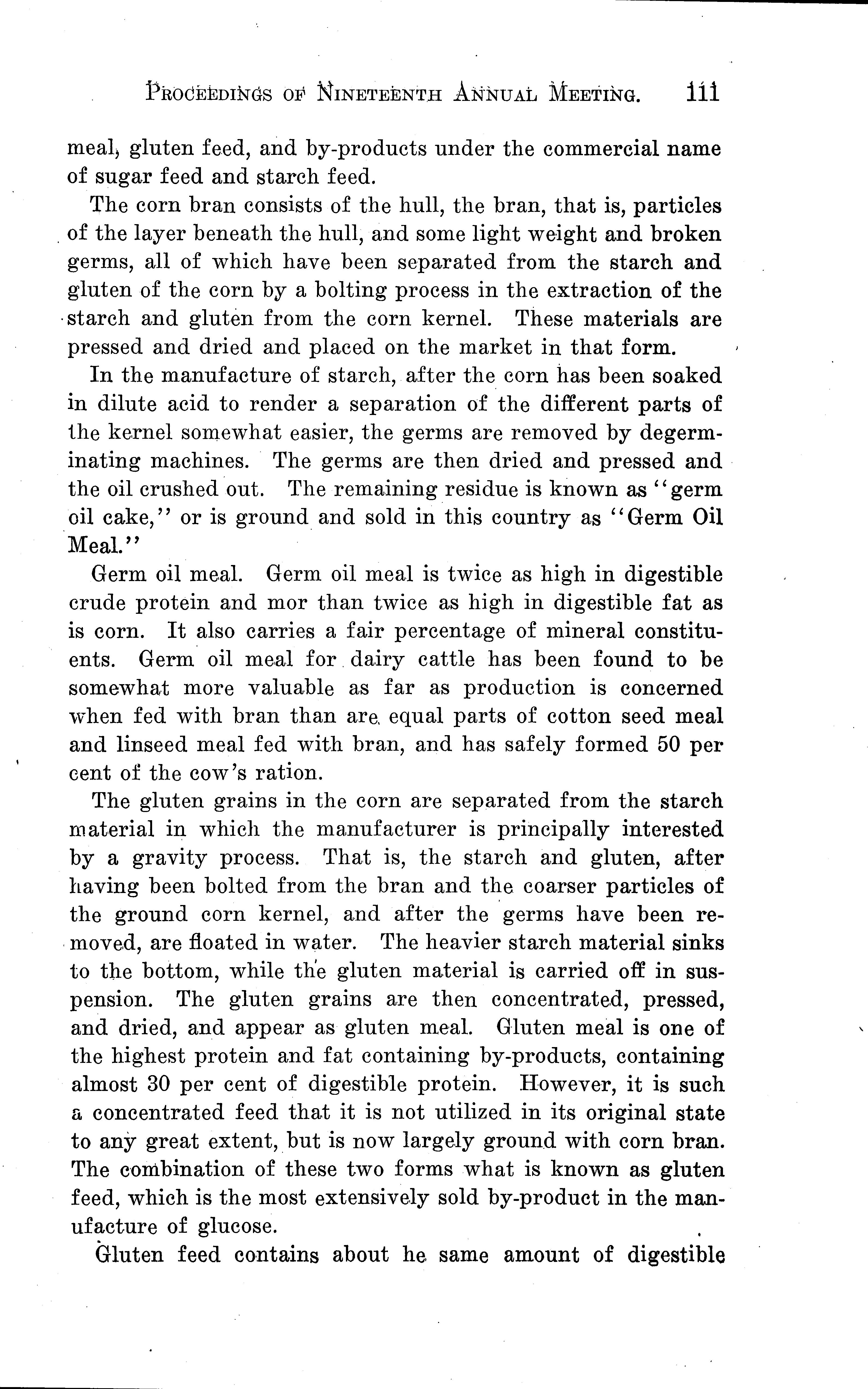 PROCEEDINGS OF NINETEENTH ANNUAL MEETING. 111

meal, gluten feed, and by-products under the commercial name of sugar feed and starch feed.

The corn bran consists of the hull, the bran, that is, particles of the layer beneath the hull, and some light weight and broken germs, all of which have been separated from the starch and gluten of the corn by a bolting process in the extraction of the starch and gluten from the corn kernel. These materials are pressed and dried and placed on the market in that form.

In the manufacture of starch, after the corn has been soaked in dilute acid to render a separation of the different parts of the kernel somewhat easier, the germs are removed by degerminating machines. The germs are then dried and pressed and the oil crushed out. The remaining residue is known as "germ oil cake," or is ground and sold in this country as "Germ Oil Meal."

Germ oil meal. Germ oil meal is twice as high in digestible crude protein and mor than twice as high in digestible fat as is corn. It also carries a fair percentage of mineral constituents. Germ oil meal for dairy cattle has been found to be somewhat more valuable as far as production is concerned when fed with bran than are equal parts of cotton seed meal and linseed meal fed with bran, and has safely formed 50 per cent of the cow's ration.

The gluten grains in the corn are separated from the starch material in which the manufacturer is principally interested by a gravity process. That is, the starch and gluten, after having been bolted from the bran and the coarser particles of the ground corn kernel, and after the germs have been removed, are floated in water. The heavier starch material sinks to the bottom, while the gluten material is carried off in suspension. The gluten grains are then concentrated, pressed, and dried, and appear as gluten meal. Gluten meal is one of the highest protein and fat containing by-products, containing almost 30 per cent of digestible protein. However, it is such a concentrated feed that it is not utilized in its original state to any great extent, but is now largely ground with corn bran. The combination of these two forms what is known as gluten feed, which is the most extensively sold by-product in the manufacture of glucose.

Gluten feed contains about he same amount of digestible